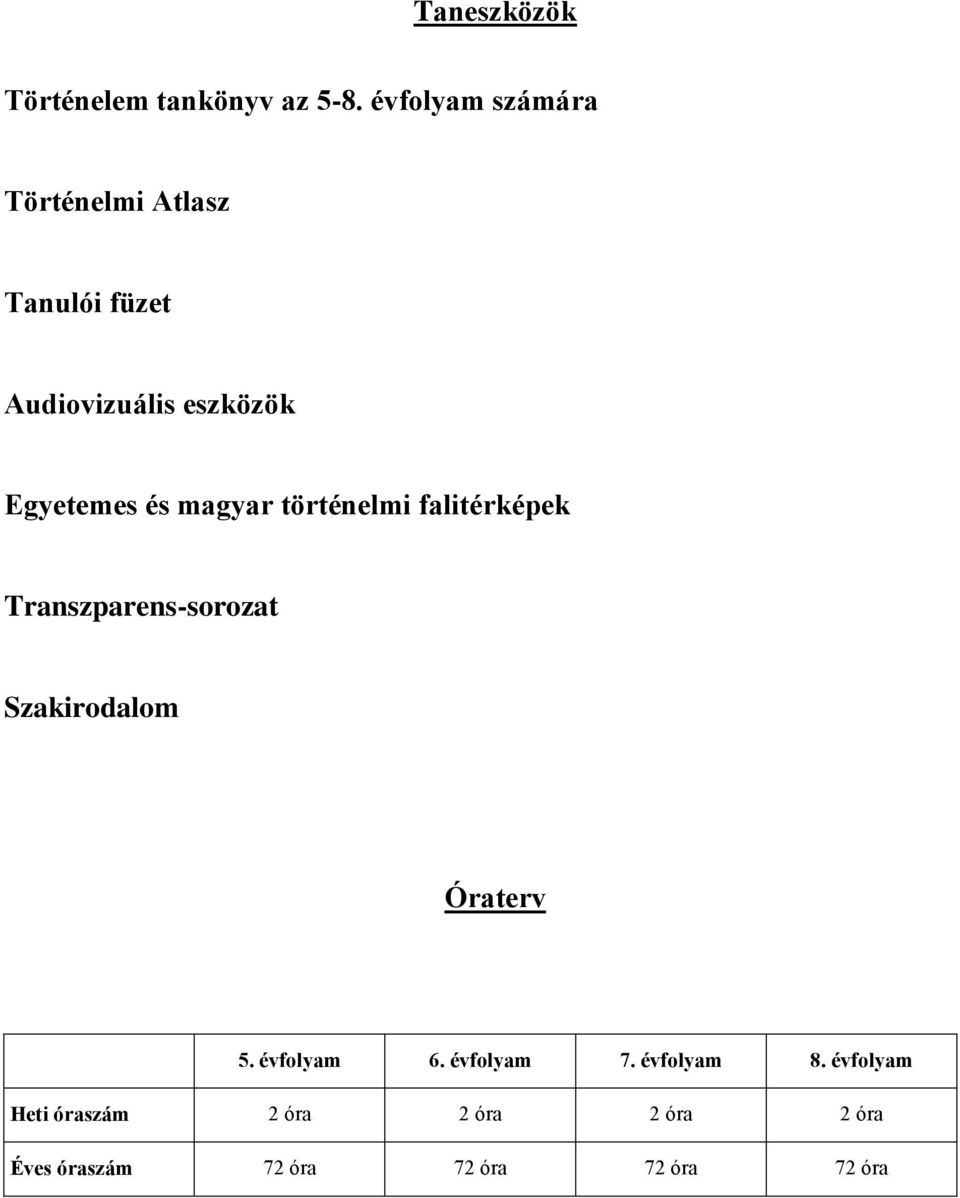 Taneszközök

Történelem tankönyv az 5-8. évfolyam számára

Történelmi Atlasz

Tanulói füzet

Audiovizuális eszközök

Egyetemes és magyar történelmi falitérképek

Transzparens-sorozat

Szakirodalom

Óraterv

|  | 5. évfolyam | 6. évfolyam | 7. évfolyam | 8. évfolyam |
|---|---|---|---|---|
| Heti óraszám | 2 óra | 2 óra | 2 óra | 2 óra |
| Éves óraszám | 72 óra | 72 óra | 72 óra | 72 óra |